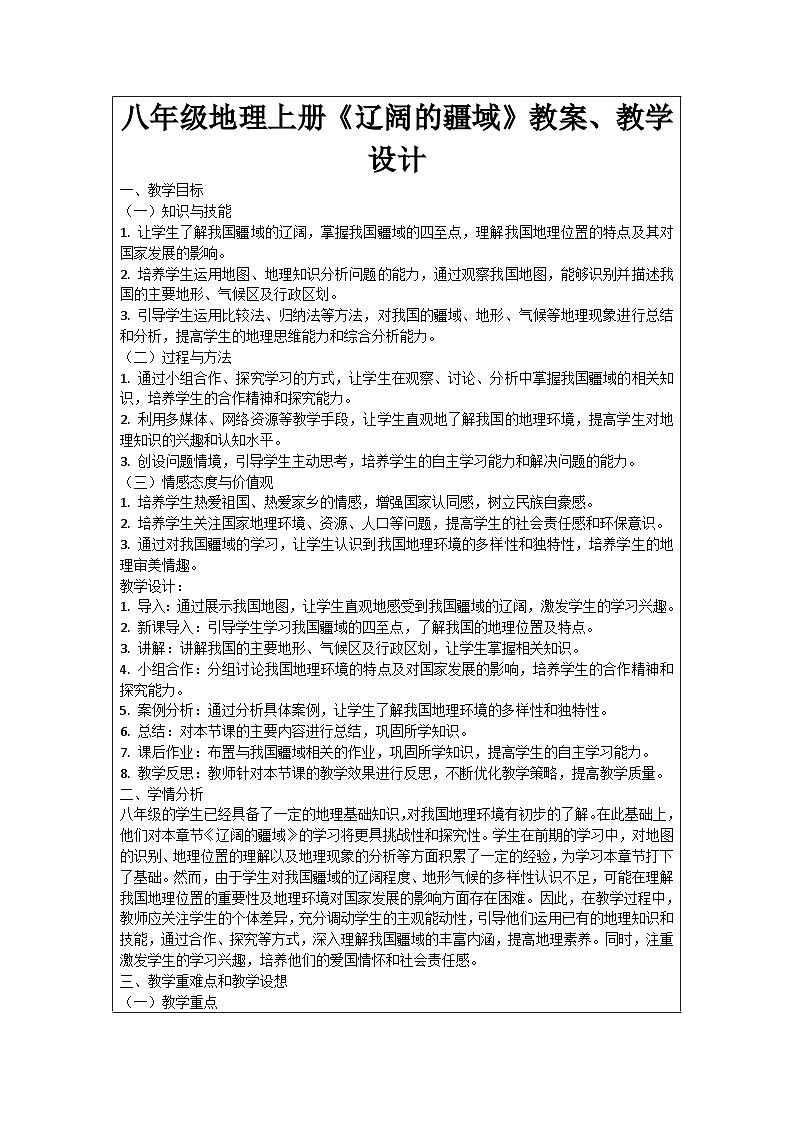 八年级地理上册《辽阔的疆域》教案、教学设计

一、教学目标
（一）知识与技能
1. 让学生了解我国疆域的辽阔，掌握我国疆域的四至点，理解我国地理位置的特点及其对国家发展的影响。
2. 培养学生运用地图、地理知识分析问题的能力，通过观察我国地图，能够识别并描述我国的主要地形、气候区及行政区划。
3. 引导学生运用比较法、归纳法等方法，对我国的疆域、地形、气候等地理现象进行总结和分析，提高学生的地理思维能力和综合分析能力。
（二）过程与方法
1. 通过小组合作、探究学习的方式，让学生在观察、讨论、分析中掌握我国疆域的相关知识，培养学生的合作精神和探究能力。
2. 利用多媒体、网络资源等教学手段，让学生直观地了解我国的地理环境，提高学生对地理知识的兴趣和认知水平。
3. 创设问题情境，引导学生主动思考，培养学生的自主学习能力和解决问题的能力。
（三）情感态度与价值观
1. 培养学生热爱祖国、热爱家乡的情感，增强国家认同感，树立民族自豪感。
2. 培养学生关注国家地理环境、资源、人口等问题，提高学生的社会责任感和环保意识。
3. 通过对我国疆域的学习，让学生认识到我国地理环境的多样性和独特性，培养学生的地理审美情趣。
教学设计：
1. 导入：通过展示我国地图，让学生直观地感受到我国疆域的辽阔，激发学生的学习兴趣。
2. 新课导入：引导学生学习我国疆域的四至点，了解我国的地理位置及特点。
3. 讲解：讲解我国的主要地形、气候区及行政区划，让学生掌握相关知识。
4. 小组合作：分组讨论我国地理环境的特点及对国家发展的影响，培养学生的合作精神和探究能力。
5. 案例分析：通过分析具体案例，让学生了解我国地理环境的多样性和独特性。
6. 总结：对本节课的主要内容进行总结，巩固所学知识。
7. 课后作业：布置与我国疆域相关的作业，巩固所学知识，提高学生的自主学习能力。
8. 教学反思：教师针对本节课的教学效果进行反思，不断优化教学策略，提高教学质量。
二、学情分析
八年级的学生已经具备了一定的地理基础知识，对我国地理环境有初步的了解。在此基础上，他们对本章节《辽阔的疆域》的学习将更具挑战性和探究性。学生在前期的学习中，对地图的识别、地理位置的理解以及地理现象的分析等方面积累了一定的经验，为学习本章节打下了基础。然而，由于学生对我国疆域的辽阔程度、地形气候的多样性认识不足，可能在理解我国地理位置的重要性及地理环境对国家发展的影响方面存在困难。因此，在教学过程中，教师应关注学生的个体差异，充分调动学生的主观能动性，引导他们运用已有的地理知识和技能，通过合作、探究等方式，深入理解我国疆域的丰富内涵，提高地理素养。同时，注重激发学生的学习兴趣，培养他们的爱国情怀和社会责任感。
三、教学重难点和教学设想
（一）教学重点